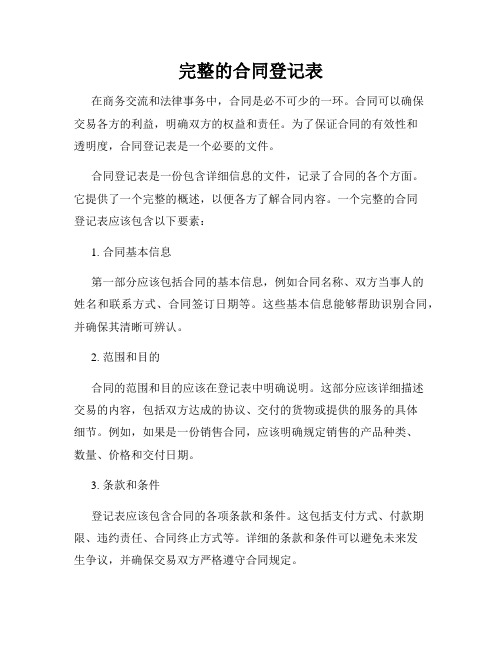 完整的合同登记表

在商务交流和法律事务中，合同是必不可少的一环。合同可以确保交易各方的利益，明确双方的权益和责任。为了保证合同的有效性和透明度，合同登记表是一个必要的文件。

合同登记表是一份包含详细信息的文件，记录了合同的各个方面。它提供了一个完整的概述，以便各方了解合同内容。一个完整的合同登记表应该包含以下要素：

1. 合同基本信息

第一部分应该包括合同的基本信息，例如合同名称、双方当事人的姓名和联系方式、合同签订日期等。这些基本信息能够帮助识别合同，并确保其清晰可辨认。

2. 范围和目的

合同的范围和目的应该在登记表中明确说明。这部分应该详细描述交易的内容，包括双方达成的协议、交付的货物或提供的服务的具体细节。例如，如果是一份销售合同，应该明确规定销售的产品种类、数量、价格和交付日期。

3. 条款和条件

登记表应该包含合同的各项条款和条件。这包括支付方式、付款期限、违约责任、合同终止方式等。详细的条款和条件可以避免未来发生争议，并确保交易双方严格遵守合同规定。